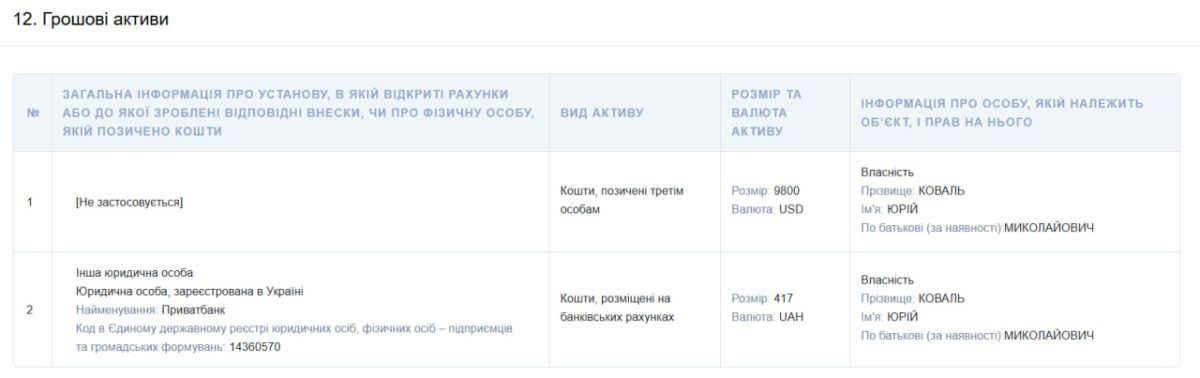 12. Грошові активи

| № | ЗАГАЛЬНА ІНФОРМАЦІЯ ПРО УСТАНОВУ, В ЯКІЙ ВІДКРИТІ РАХУНКИ АБО ДО ЯКОЇ ЗРОБЛЕНІ ВІДПОВІДНІ ВНЕСКИ, ЧИ ПРО ФІЗИЧНУ ОСОБУ, ЯКІЙ ПОЗИЧЕНО КОШТИ | ВИД АКТИВУ | РОЗМІР ТА ВАЛЮТА АКТИВУ | ІНФОРМАЦІЯ ПРО ОСОБУ, ЯКІЙ НАЛЕЖИТЬ ОБ'ЄКТ, І ПРАВ НА НЬОГО |
|---|---|---|---|---|
| 1 | [Не застосовується] | Кошти, позичені третім особам | Розмір: 9800 Валюта: USD | Власність Прізвище: КОВАЛЬ Ім'я: ЮРІЙ По батькові (за наявності):МИКОЛАЙОВИЧ |
| 2 | Інша юридична особа Юридична особа, зареєстрована в Україні Найменування: Приватбанк Код в Єдиному державному реєстрі юридичних осіб, фізичних осіб – підприємців та громадських формувань: 14360570 | Кошти, розміщені на банківських рахунках | Розмір: 417 Валюта: UAH | Власність Прізвище: КОВАЛЬ Ім'я: ЮРІЙ По батькові (за наявності):МИКОЛАЙОВИЧ |